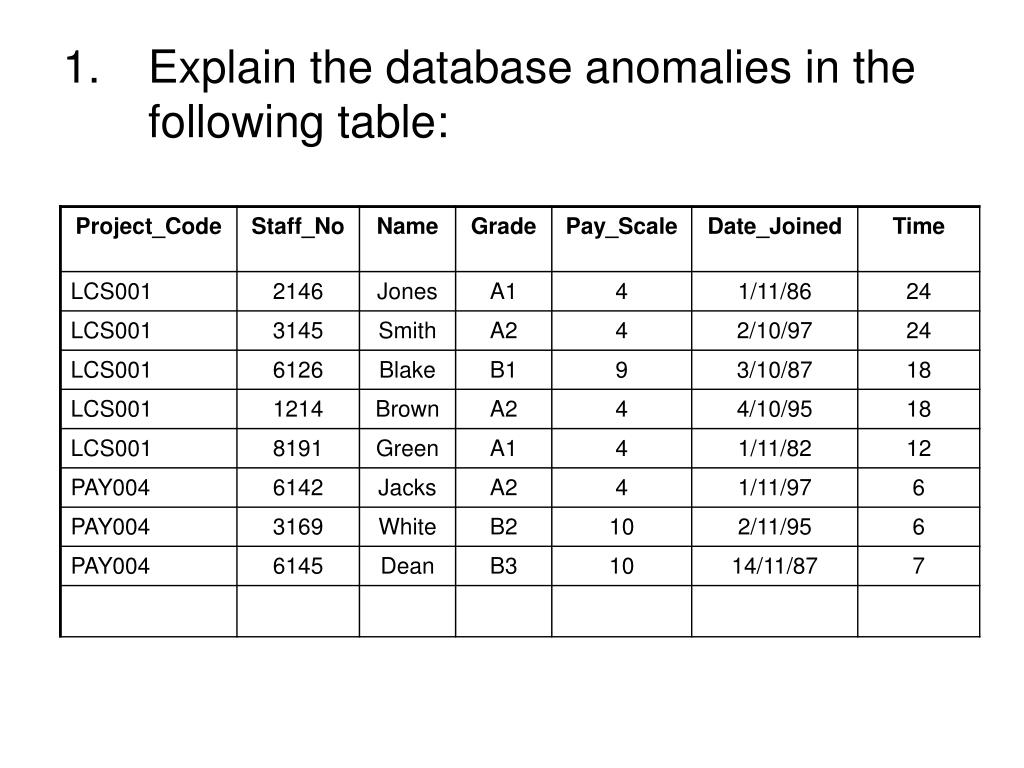 1. Explain the database anomalies in the following table:

| Project_Code | Staff_No | Name | Grade | Pay_Scale | Date_Joined | Time |
|---|---|---|---|---|---|---|
| LCS001 | 2146 | Jones | A1 | 4 | 1/11/86 | 24 |
| LCS001 | 3145 | Smith | A2 | 4 | 2/10/97 | 24 |
| LCS001 | 6126 | Blake | B1 | 9 | 3/10/87 | 18 |
| LCS001 | 1214 | Brown | A2 | 4 | 4/10/95 | 18 |
| LCS001 | 8191 | Green | A1 | 4 | 1/11/82 | 12 |
| PAY004 | 6142 | Jacks | A2 | 4 | 1/11/97 | 6 |
| PAY004 | 3169 | White | B2 | 10 | 2/11/95 | 6 |
| PAY004 | 6145 | Dean | B3 | 10 | 14/11/87 | 7 |
| | | | | | | |